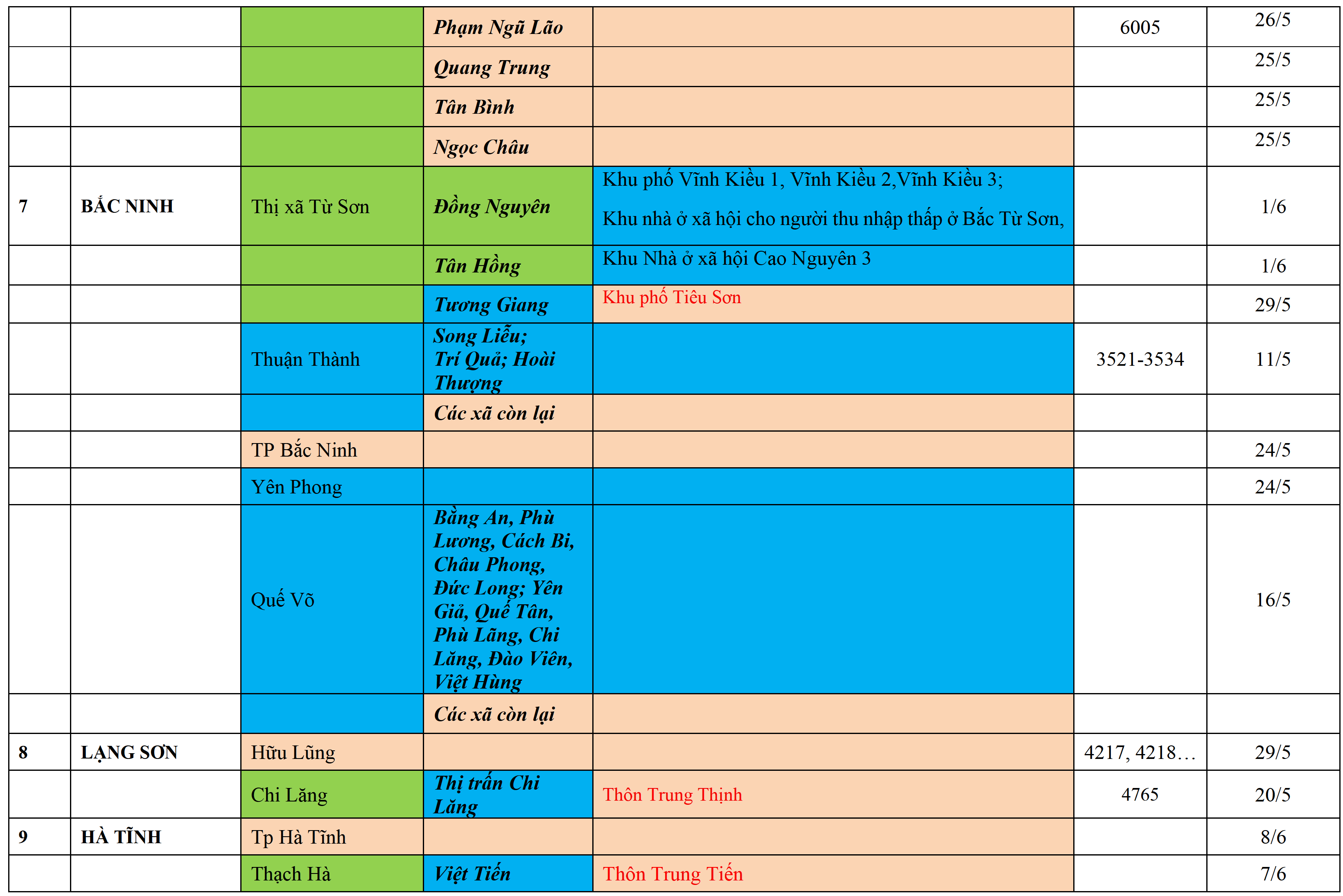 |  |  |  | Phạm Ngũ Lão |  | 6005 | 26/5 |
|---|---|---|---|---|---|---|
|  |  |  | Quang Trung |  |  | 25/5 |
|  |  |  | Tân Bình |  |  | 25/5 |
|  |  |  | Ngọc Châu |  |  | 25/5 |
| 7 | BẮC NINH | Thị xã Từ Sơn | Đồng Nguyên | Khu phố Vĩnh Kiều 1, Vĩnh Kiều 2,Vĩnh Kiều 3; Khu nhà ở xã hội cho người thu nhập thấp ở Bắc Từ Sơn, |  | 1/6 |
|  |  |  | Tân Hồng | Khu Nhà ở xã hội Cao Nguyên 3 |  | 1/6 |
|  |  |  | Tương Giang | Khu phố Tiêu Sơn |  | 29/5 |
|  |  | Thuận Thành | Song Liễu; Trí Quả; Hoài Thượng |  | 3521-3534 | 11/5 |
|  |  |  | Các xã còn lại |  |  |  |
|  |  | TP Bắc Ninh |  |  |  | 24/5 |
|  |  | Yên Phong |  |  |  | 24/5 |
|  |  | Quế Võ | Bằng An, Phù Lương, Cách Bi, Châu Phong, Đức Long; Yên Giả, Quế Tân, Phù Lãng, Chi Lăng, Đào Viên, Việt Hùng |  |  | 16/5 |
|  |  |  | Các xã còn lại |  |  |  |
| 8 | LẠNG SƠN | Hữu Lũng |  |  | 4217, 4218… | 29/5 |
|  |  | Chi Lăng | Thị trấn Chi Lăng | Thôn Trung Thịnh | 4765 | 20/5 |
| 9 | HÀ TĨNH | Tp Hà Tĩnh |  |  |  | 8/6 |
|  |  | Thạch Hà | Việt Tiến | Thôn Trung Tiến |  | 7/6 |